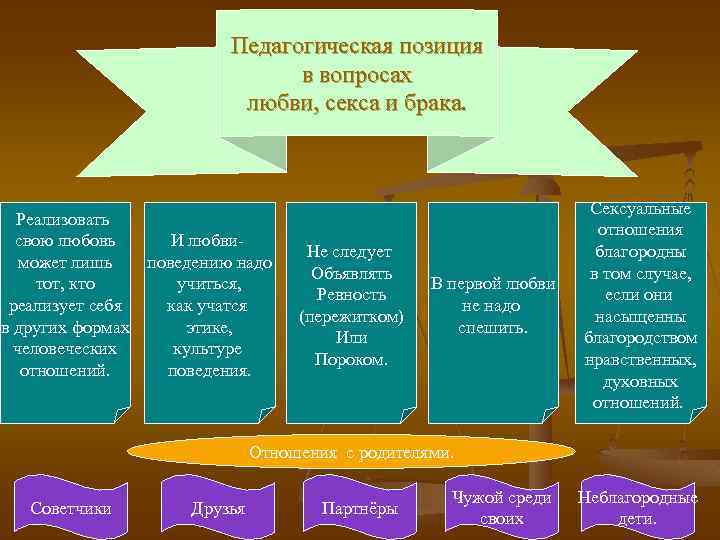 Педагогическая позиция в вопросах любви, секса и брака.

Реализовать свою любовь может лишь тот, кто реализует себя в других формах человеческих отношений.

И любви-поведению надо учиться, как учатся этике, культуре поведения.

Не следует Объявлять Ревность (пережитком) Или Пороком.

В первой любви не надо спешить.

Сексуальные отношения благородны в том случае, если они насыщенны благородством нравственных, духовных отношений.

Отношения с родителями.

Советчики

Друзья

Партнёры

Чужой среди своих

Неблагородные дети.